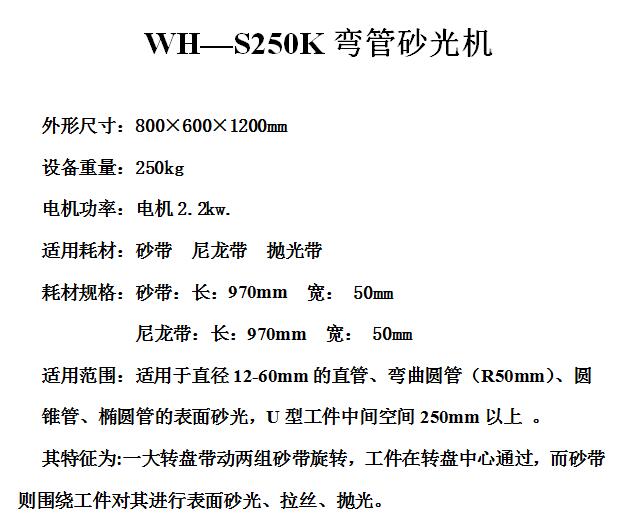 WH—S250K 弯管砂光机

外形尺寸：800×600×1200㎜

设备重量：250kg

电机功率：电机 2.2kw.

适用耗材：砂带　尼龙带　抛光带

耗材规格：砂带：长：970mm　宽：　50㎜

尼龙带：长：970mm　宽：　50㎜

适用范围：适用于直径 12-60mm 的直管、弯曲圆管（R50mm）、圆锥管、椭圆管的表面砂光，U 型工件中间空间 250mm 以上 。

其特征为:一大转盘带动两组砂带旋转，工件在转盘中心通过，而砂带则围绕工件对其进行表面砂光、拉丝、抛光。